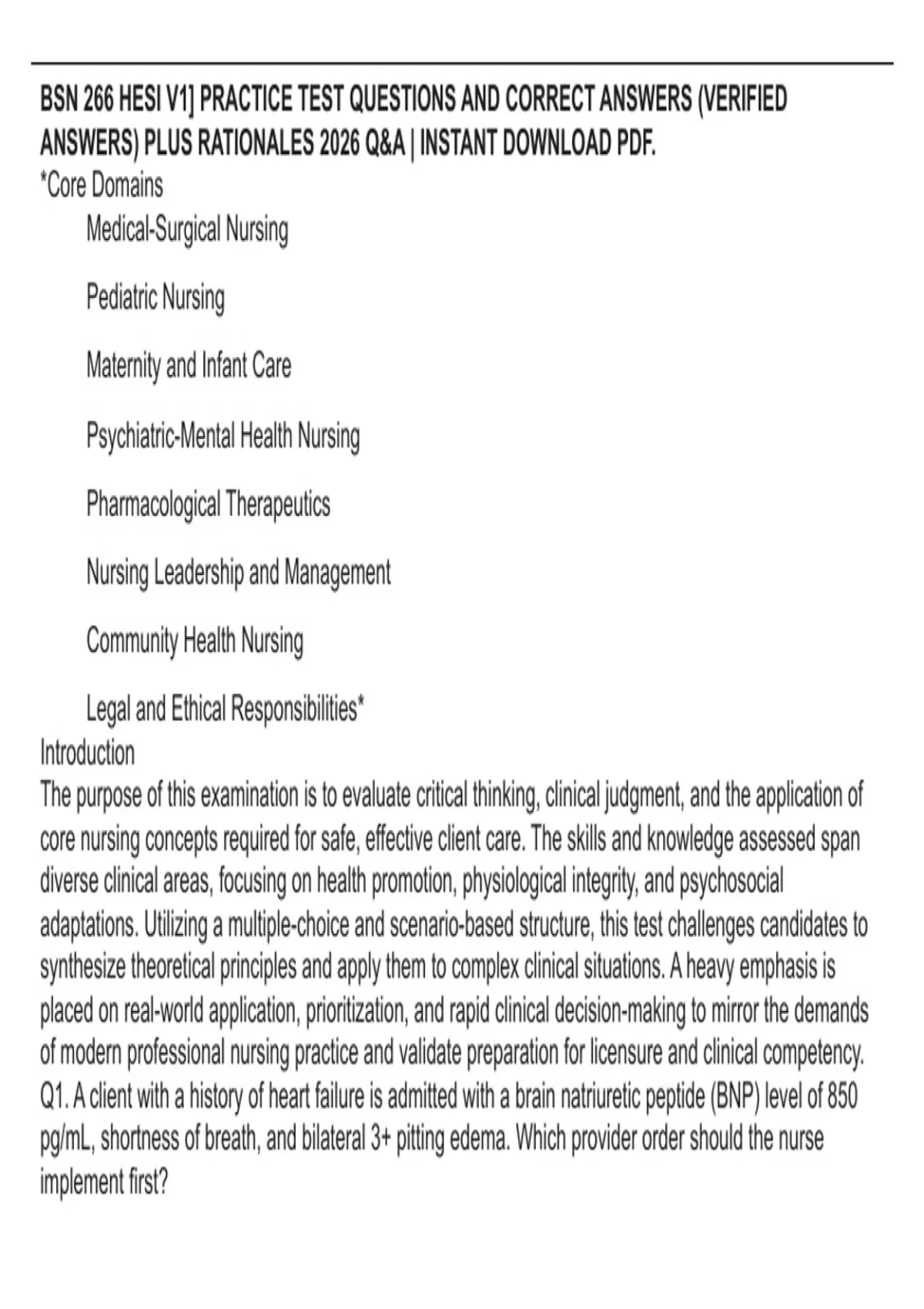 BSN 266 HESI V1] PRACTICE TEST QUESTIONS AND CORRECT ANSWERS (VERIFIED ANSWERS) PLUS RATIONALES 2026 Q&A | INSTANT DOWNLOAD PDF.

*Core Domains

Medical-Surgical Nursing

Pediatric Nursing

Maternity and Infant Care

Psychiatric-Mental Health Nursing

Pharmacological Therapeutics

Nursing Leadership and Management

Community Health Nursing

Legal and Ethical Responsibilities*

Introduction

The purpose of this examination is to evaluate critical thinking, clinical judgment, and the application of core nursing concepts required for safe, effective client care. The skills and knowledge assessed span diverse clinical areas, focusing on health promotion, physiological integrity, and psychosocial adaptations. Utilizing a multiple-choice and scenario-based structure, this test challenges candidates to synthesize theoretical principles and apply them to complex clinical situations. A heavy emphasis is placed on real-world application, prioritization, and rapid clinical decision-making to mirror the demands of modern professional nursing practice and validate preparation for licensure and clinical competency.

Q1. A client with a history of heart failure is admitted with a brain natriuretic peptide (BNP) level of 850 pg/mL, shortness of breath, and bilateral 3+ pitting edema. Which provider order should the nurse implement first?